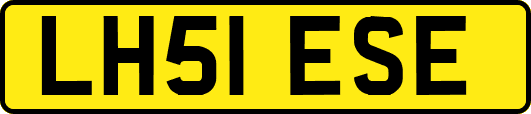 LH51 ESE